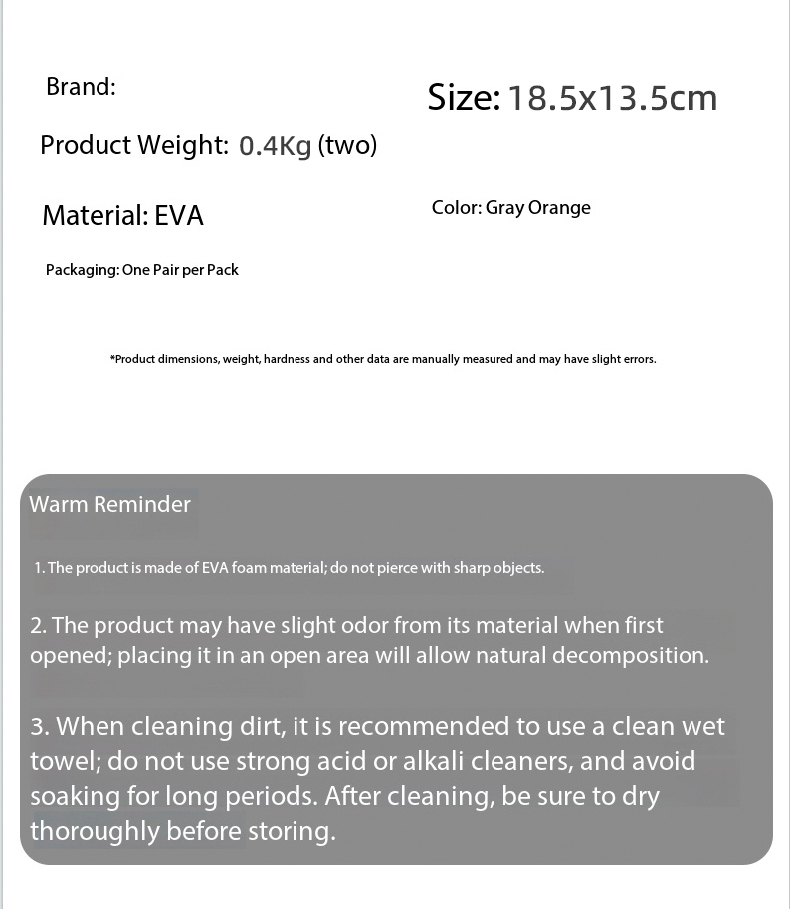 Brand:

Size: 18.5x13.5cm

Product Weight: 0.4Kg (two)

Material: EVA

Color: Gray Orange

Packaging: One Pair per Pack

*Product dimensions, weight, hardness and other data are manually measured and may have slight errors.

Warm Reminder

1. The product is made of EVA foam material; do not pierce with sharp objects.

2. The product may have slight odor from its material when first opened; placing it in an open area will allow natural decomposition.

3. When cleaning dirt, it is recommended to use a clean wet towel; do not use strong acid or alkali cleaners, and avoid soaking for long periods. After cleaning, be sure to dry thoroughly before storing.